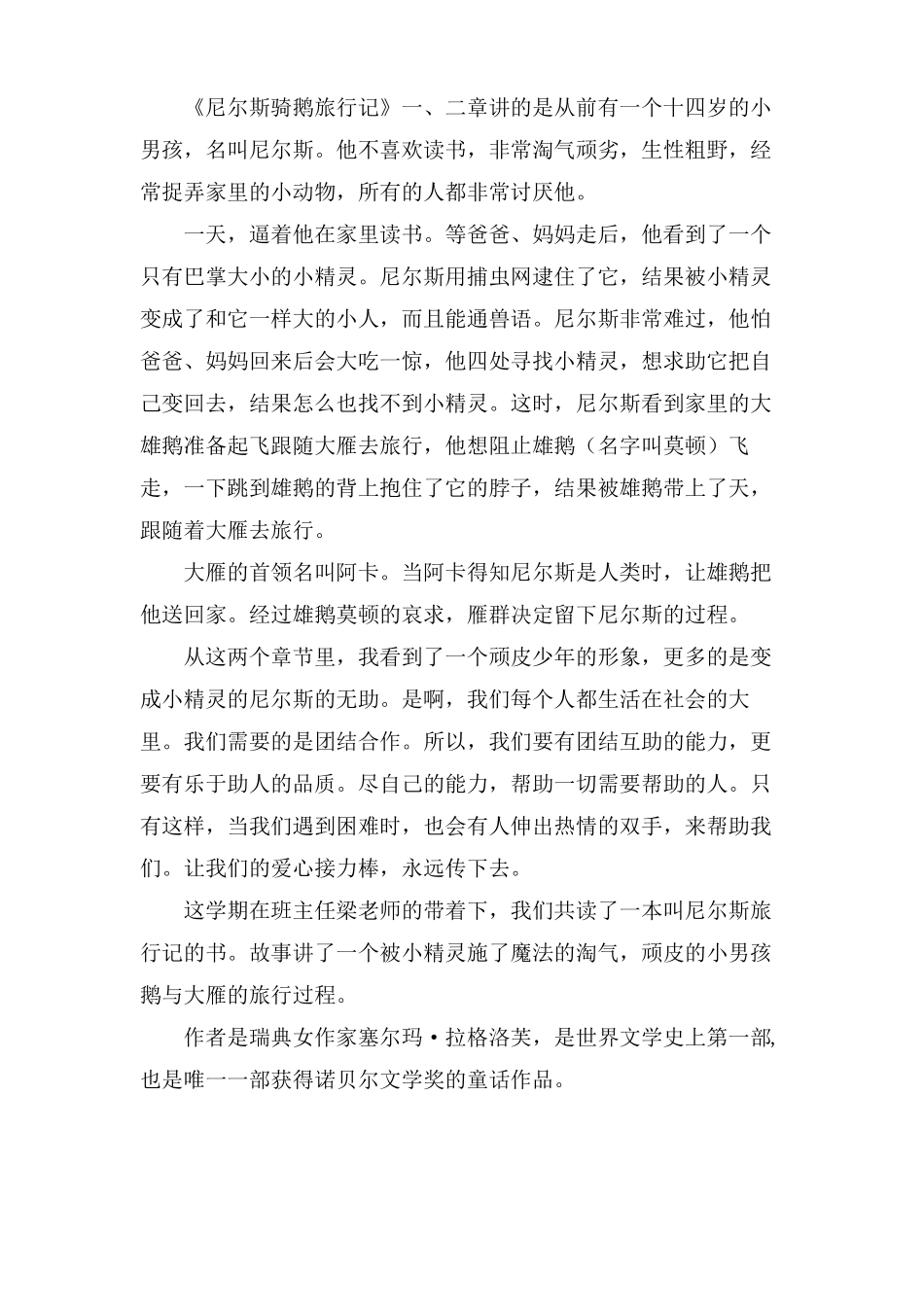 《尼尔斯骑鹅旅行记》一、二章讲的是从前有一个十四岁的小男孩，名叫尼尔斯。他不喜欢读书，非常淘气顽劣，生性粗野，经常捉弄家里的小动物，所有的人都非常讨厌他。

一天，逼着他在家里读书。等爸爸、妈妈走后，他看到了一个只有巴掌大小的小精灵。尼尔斯用捕虫网逮住了它，结果被小精灵变成了和它一样大的小人，而且能通兽语。尼尔斯非常难过，他怕爸爸、妈妈回来后会大吃一惊，他四处寻找小精灵，想求助它把自己变回去，结果怎么也找不到小精灵。这时，尼尔斯看到家里的大雄鹅准备起飞跟随大雁去旅行，他想阻止雄鹅（名字叫莫顿）飞走，一下跳到雄鹅的背上抱住了它的脖子，结果被雄鹅带上了天，跟随着大雁去旅行。

大雁的首领名叫阿卡。当阿卡得知尼尔斯是人类时，让雄鹅把他送回家。经过雄鹅莫顿的哀求，雁群决定留下尼尔斯的过程。

从这两个章节里，我看到了一个顽皮少年的形象，更多的是变成小精灵的尼尔斯的无助。是啊，我们每个人都生活在社会的大里。我们需要的是团结合作。所以，我们要有团结互助的能力，更要有乐于助人的品质。尽自己的能力，帮助一切需要帮助的人。只有这样，当我们遇到困难时，也会有人伸出热情的双手，来帮助我们。让我们的爱心接力棒，永远传下去。

这学期在班主任梁老师的带着下，我们共读了一本叫尼尔斯旅行记的书。故事讲了一个被小精灵施了魔法的淘气，顽皮的小男孩鹅与大雁的旅行过程。

作者是瑞典女作家塞尔玛·拉格洛芙，是世界文学史上第一部，也是唯一一部获得诺贝尔文学奖的童话作品。